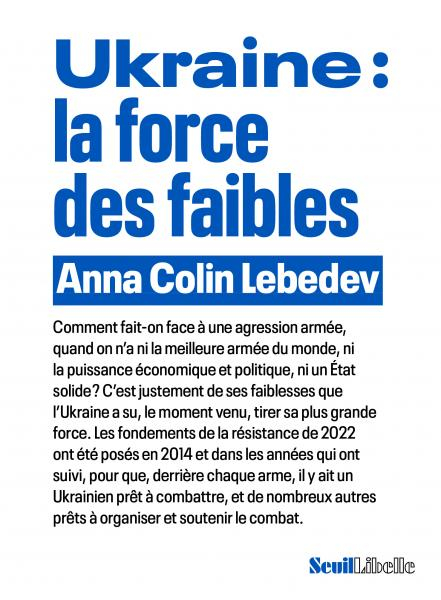 Ukraine :
la force
des faibles

Anna Colin Lebedev

Comment fait-on face à une agression armée, quand on n'a ni la meilleure armée du monde, ni la puissance économique et politique, ni un État solide ? C'est justement de ses faiblesses que l'Ukraine a su, le moment venu, tirer sa plus grande force. Les fondements de la résistance de 2022 ont été posés en 2014 et dans les années qui ont suivi, pour que, derrière chaque arme, il y ait un Ukrainien prêt à combattre, et de nombreux autres prêts à organiser et soutenir le combat.

Seuil Libelle